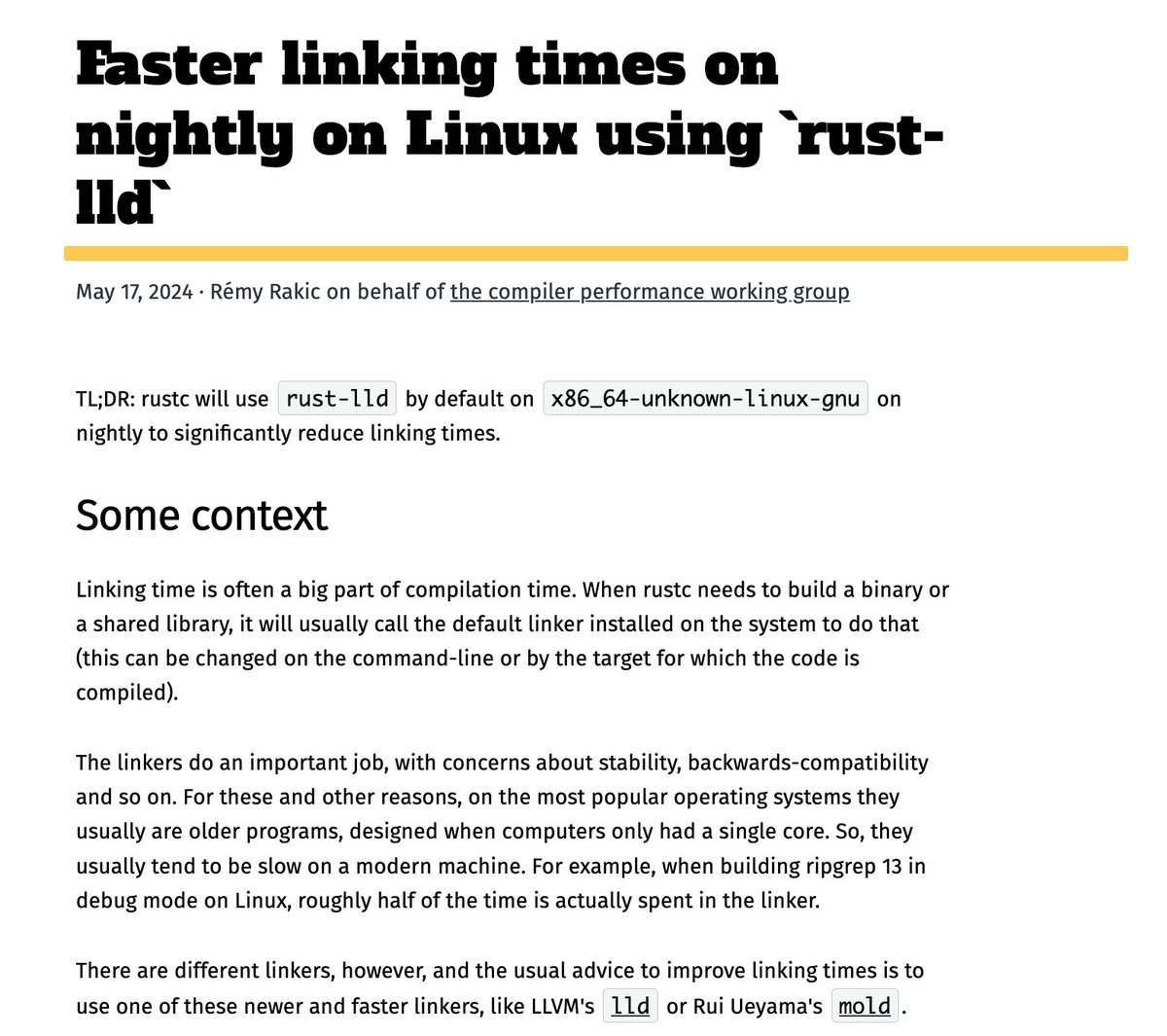 Faster linking times on nightly on Linux using `rust-lld`

May 17, 2024 · Rémy Rakic on behalf of the compiler performance working group

TL;DR: rustc will use rust-lld by default on x86_64-unknown-linux-gnu on nightly to significantly reduce linking times.

Some context

Linking time is often a big part of compilation time. When rustc needs to build a binary or a shared library, it will usually call the default linker installed on the system to do that (this can be changed on the command-line or by the target for which the code is compiled).

The linkers do an important job, with concerns about stability, backwards-compatibility and so on. For these and other reasons, on the most popular operating systems they usually are older programs, designed when computers only had a single core. So, they usually tend to be slow on a modern machine. For example, when building ripgrep 13 in debug mode on Linux, roughly half of the time is actually spent in the linker.

There are different linkers, however, and the usual advice to improve linking times is to use one of these newer and faster linkers, like LLVM's lld or Rui Ueyama's mold.